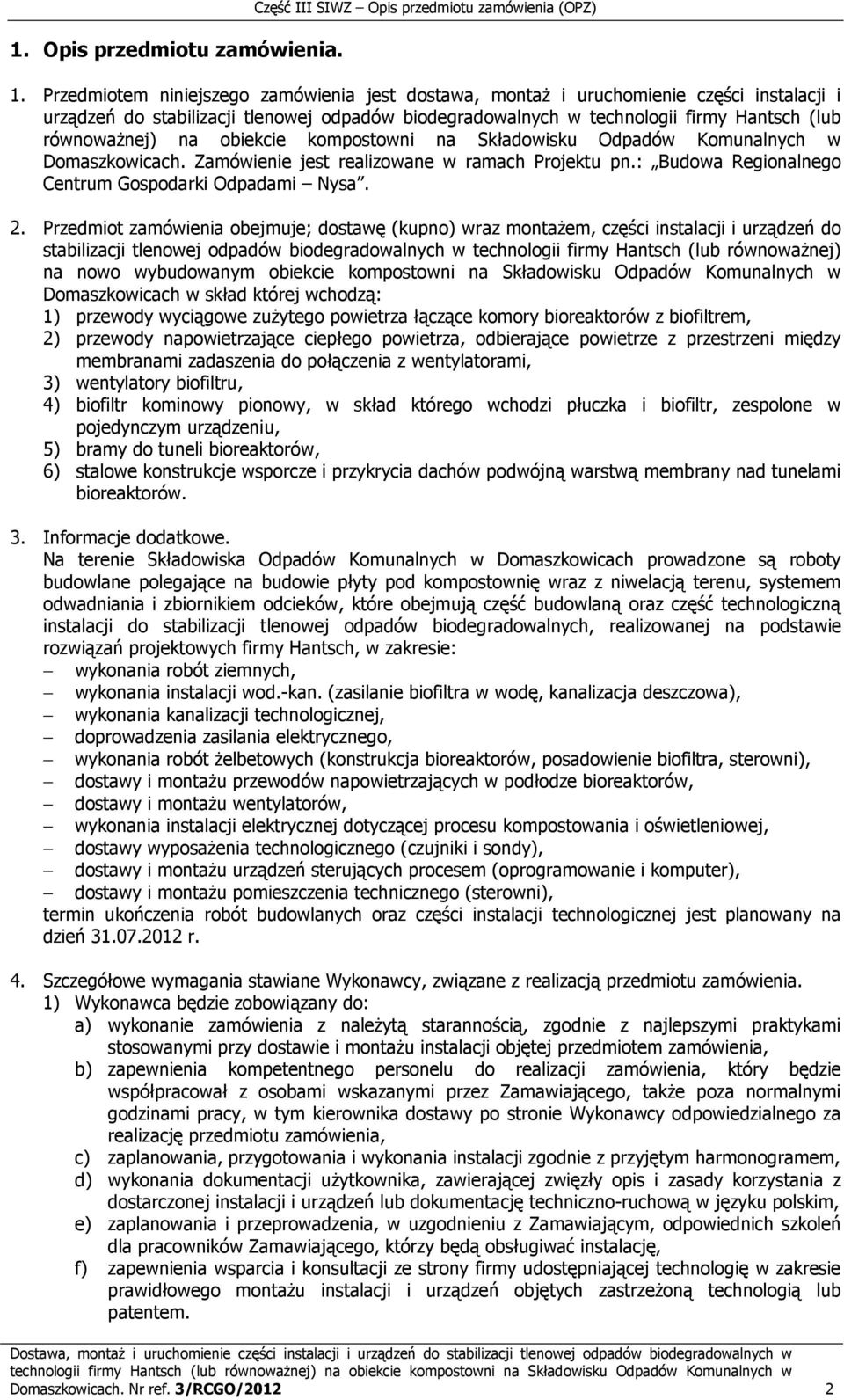 Część III SIWZ – Opis przedmiotu zamówienia (OPZ)

1. Opis przedmiotu zamówienia.

1. Przedmiotem niniejszego zamówienia jest dostawa, montaż i uruchomienie części instalacji i urządzeń do stabilizacji tlenowej odpadów biodegradowalnych w technologii firmy Hantsch (lub równoważnej) na obiekcie kompostowni na Składowisku Odpadów Komunalnych w Domaszkowicach. Zamówienie jest realizowane w ramach Projektu pn.: „Budowa Regionalnego Centrum Gospodarki Odpadami – Nysa”.

2. Przedmiot zamówienia obejmuje; dostawę (kupno) wraz montażem, części instalacji i urządzeń do stabilizacji tlenowej odpadów biodegradowalnych w technologii firmy Hantsch (lub równoważnej) na nowo wybudowanym obiekcie kompostowni na Składowisku Odpadów Komunalnych w Domaszkowicach w skład której wchodzą:
1) przewody wyciągowe zużytego powietrza łączące komory bioreaktorów z biofiltrem,
2) przewody napowietrzające ciepłego powietrza, odbierające powietrze z przestrzeni między membranami zadaszenia do połączenia z wentylatorami,
3) wentylatory biofiltru,
4) biofiltr kominowy pionowy, w skład którego wchodzi płuczka i biofiltr, zespolone w pojedynczym urządzeniu,
5) bramy do tuneli bioreaktorów,
6) stalowe konstrukcje wsporcze i przykrycia dachów podwójną warstwą membrany nad tunelami bioreaktorów.

3. Informacje dodatkowe.
Na terenie Składowiska Odpadów Komunalnych w Domaszkowicach prowadzone są roboty budowlane polegające na budowie płyty pod kompostownię wraz z niwelacją terenu, systemem odwadniania i zbiornikiem odcieków, które obejmują część budowlaną oraz część technologiczną instalacji do stabilizacji tlenowej odpadów biodegradowalnych, realizowanej na podstawie rozwiązań projektowych firmy Hantsch, w zakresie:
– wykonania robót ziemnych,
– wykonania instalacji wod.-kan. (zasilanie biofiltra w wodę, kanalizacja deszczowa),
– wykonania kanalizacji technologicznej,
– doprowadzenia zasilania elektrycznego,
– wykonania robót żelbetowych (konstrukcja bioreaktorów, posadowienie biofiltra, sterowni),
– dostawy i montażu przewodów napowietrzających w podłodze bioreaktorów,
– dostawy i montażu wentylatorów,
– wykonania instalacji elektrycznej dotyczącej procesu kompostowania i oświetleniowej,
– dostawy wyposażenia technologicznego (czujniki i sondy),
– dostawy i montażu urządzeń sterujących procesem (oprogramowanie i komputer),
– dostawy i montażu pomieszczenia technicznego (sterowni),
termin ukończenia robót budowlanych oraz części instalacji technologicznej jest planowany na dzień 31.07.2012 r.

4. Szczegółowe wymagania stawiane Wykonawcy, związane z realizacją przedmiotu zamówienia.
1) Wykonawca będzie zobowiązany do:
a) wykonanie zamówienia z należytą starannością, zgodnie z najlepszymi praktykami stosowanymi przy dostawie i montażu instalacji objętej przedmiotem zamówienia,
b) zapewnienia kompetentnego personelu do realizacji zamówienia, który będzie współpracował z osobami wskazanymi przez Zamawiającego, także poza normalnymi godzinami pracy, w tym kierownika dostawy po stronie Wykonawcy odpowiedzialnego za realizację przedmiotu zamówienia,
c) zaplanowania, przygotowania i wykonania instalacji zgodnie z przyjętym harmonogramem,
d) wykonania dokumentacji użytkownika, zawierającej zwięzły opis i zasady korzystania z dostarczonej instalacji i urządzeń lub dokumentację techniczno-ruchową w języku polskim,
e) zaplanowania i przeprowadzenia, w uzgodnieniu z Zamawiającym, odpowiednich szkoleń dla pracowników Zamawiającego, którzy będą obsługiwać instalację,
f) zapewnienia wsparcia i konsultacji ze strony firmy udostępniającej technologię w zakresie prawidłowego montażu instalacji i urządzeń objętych zastrzeżoną technologią lub patentem.

Dostawa, montaż i uruchomienie części instalacji i urządzeń do stabilizacji tlenowej odpadów biodegradowalnych w technologii firmy Hantsch (lub równoważnej) na obiekcie kompostowni na Składowisku Odpadów Komunalnych w Domaszkowicach. Nr ref. 3/RCGO/2012 2